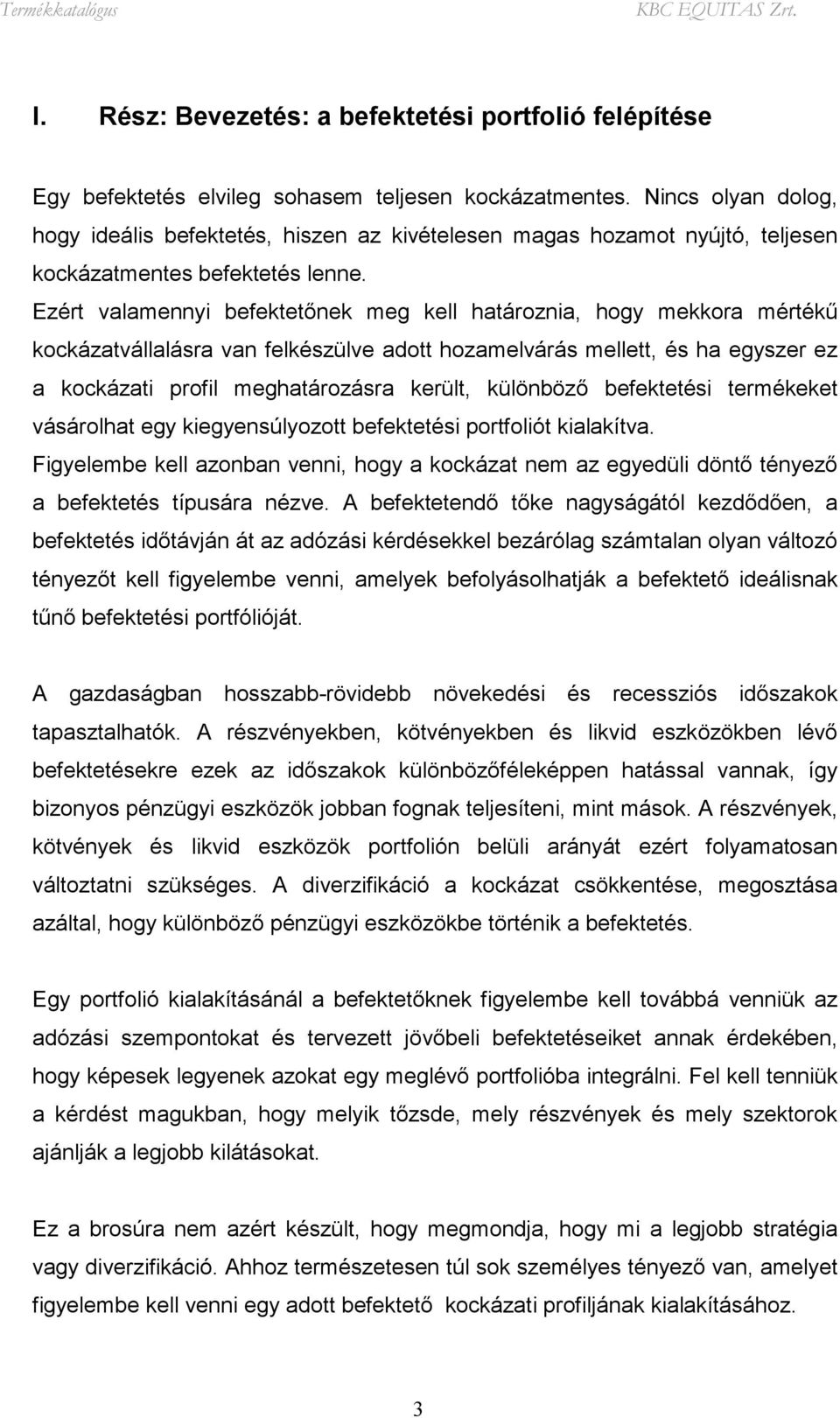 Termékkatalógus KBC EQUITAS Zrt.

I. Rész: Bevezetés: a befektetési portfolió felépítése

Egy befektetés elvileg sohasem teljesen kockázatmentes. Nincs olyan dolog, hogy ideális befektetés, hiszen az kivételesen magas hozamot nyújtó, teljesen kockázatmentes befektetés lenne.
Ezért valamennyi befektetőnek meg kell határoznia, hogy mekkora mértékű kockázatvállalásra van felkészülve adott hozamelvárás mellett, és ha egyszer ez a kockázati profil meghatározásra került, különböző befektetési termékeket vásárolhat egy kiegyensúlyozott befektetési portfoliót kialakítva.
Figyelembe kell azonban venni, hogy a kockázat nem az egyedüli döntő tényező a befektetés típusára nézve. A befektetendő tőke nagyságától kezdődően, a befektetés időtávján át az adózási kérdésekkel bezárólag számtalan olyan változó tényezőt kell figyelembe venni, amelyek befolyásolhatják a befektető ideálisnak tűnő befektetési portfólióját.

A gazdaságban hosszabb-rövidebb növekedési és recessziós időszakok tapasztalhatók. A részvényekben, kötvényekben és likvid eszközökben lévő befektetésekre ezek az időszakok különbözőféleképpen hatással vannak, így bizonyos pénzügyi eszközök jobban fognak teljesíteni, mint mások. A részvények, kötvények és likvid eszközök portfolión belüli arányát ezért folyamatosan változtatni szükséges. A diverzifikáció a kockázat csökkentése, megosztása azáltal, hogy különböző pénzügyi eszközökbe történik a befektetés.

Egy portfolió kialakításánál a befektetőknek figyelembe kell továbbá venniük az adózási szempontokat és tervezett jövőbeli befektetéseiket annak érdekében, hogy képesek legyenek azokat egy meglévő portfolióba integrálni. Fel kell tenniük a kérdést magukban, hogy melyik tőzsde, mely részvények és mely szektorok ajánlják a legjobb kilátásokat.

Ez a brosúra nem azért készült, hogy megmondja, hogy mi a legjobb stratégia vagy diverzifikáció. Ahhoz természetesen túl sok személyes tényező van, amelyet figyelembe kell venni egy adott befektető kockázati profiljának kialakításához.

3